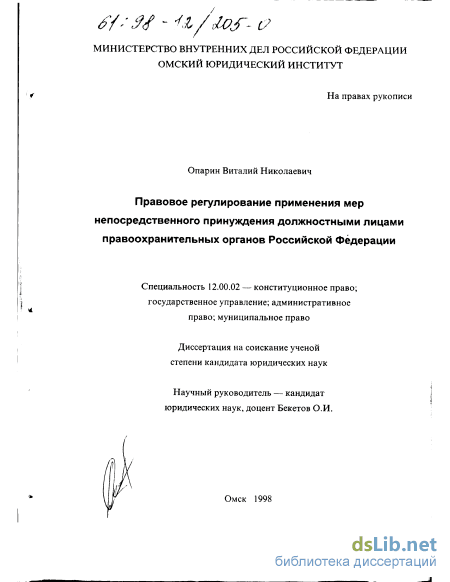 61:98-12/205-0

МИНИСТЕРСТВО ВНУТРЕННИХ ДЕЛ РОССИЙСКОЙ ФЕДЕРАЦИИ
ОМСКИЙ ЮРИДИЧЕСКИЙ ИНСТИТУТ

На правах рукописи

Опарин Виталий Николаевич

Правовое регулирование применения мер непосредственного принуждения должностными лицами правоохранительных органов Российской Федерации

Специальность 12.00.02 — конституционное право; государственное управление; административное право; муниципальное право

Диссертация на соискание ученой степени кандидата юридических наук

Научный руководитель — кандидат юридических наук, доцент Бекетов О.И.

Омск 1998

dsLib.net
библиотека диссертаций